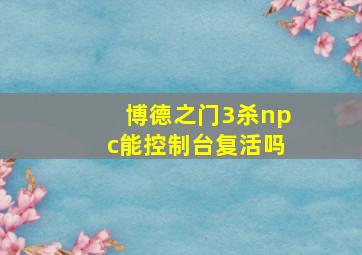 博德之门3杀npc能控制台复活吗